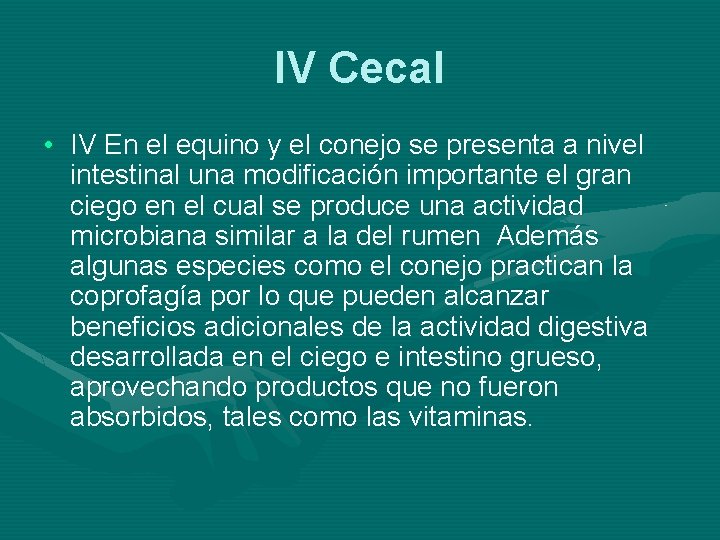 IV Cecal

• IV En el equino y el conejo se presenta a nivel intestinal una modificación importante el gran ciego en el cual se produce una actividad microbiana similar a la del rumen Además algunas especies como el conejo practican la coprofagía por lo que pueden alcanzar beneficios adicionales de la actividad digestiva desarrollada en el ciego e intestino grueso, aprovechando productos que no fueron absorbidos, tales como las vitaminas.